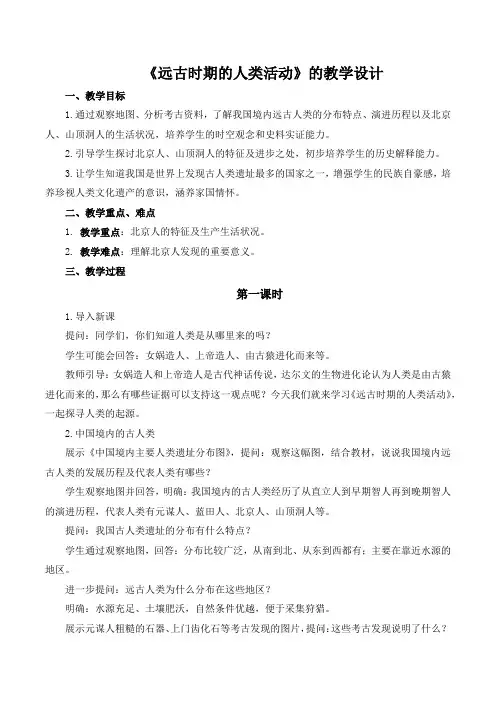 《远古时期的人类活动》的教学设计

一、教学目标

1. 通过观察地图、分析考古资料，了解我国境内远古人类的分布特点、演进历程以及北京人、山顶洞人的生活状况，培养学生的时空观念和史料实证能力。

2. 引导学生探讨北京人、山顶洞人的特征及进步之处，初步培养学生的历史解释能力。

3. 让学生知道我国是世界上发现古人类遗址最多的国家之一，增强学生的民族自豪感，培养珍视人类文化遗产的意识，涵养家国情怀。

二、教学重点、难点

1. 教学重点：北京人的特征及生产生活状况。

2. 教学难点：理解北京人发现的重要意义。

三、教学过程

第一课时

1. 导入新课

提问：同学们，你们知道人类是从哪里来的吗？

学生可能会回答：女娲造人、上帝造人、由古猿进化而来等。

教师引导：女娲造人和上帝造人是古代神话传说，达尔文的生物进化论认为人类是由古猿进化而来的，那么有哪些证据可以支持这一观点呢？今天我们就来学习《远古时期的人类活动》，一起探寻人类的起源。

2. 中国境内的古人类

展示《中国境内主要人类遗址分布图》，提问：观察这幅图，结合教材，说说我国境内远古人类的发展历程及代表人类有哪些？

学生观察地图并回答，明确：我国境内的古人类经历了从直立人到早期智人再到晚期智人的演进历程，代表人类有元谋人、蓝田人、北京人、山顶洞人等。

提问：我国古人类遗址的分布有什么特点？

学生通过观察地图，回答：分布比较广泛，从南到北、从东到西都有；主要在靠近水源的地区。

进一步提问：远古人类为什么分布在这些地区？

明确：水源充足、土壤肥沃，自然条件优越，便于采集狩猎。

展示元谋人粗糙的石器、上门齿化石等考古发现的图片，提问：这些考古发现说明了什么？